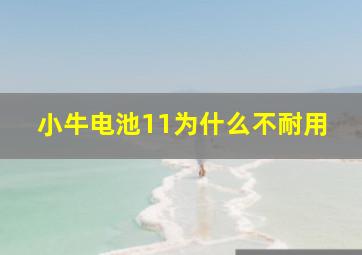 小牛电池11为什么不耐用